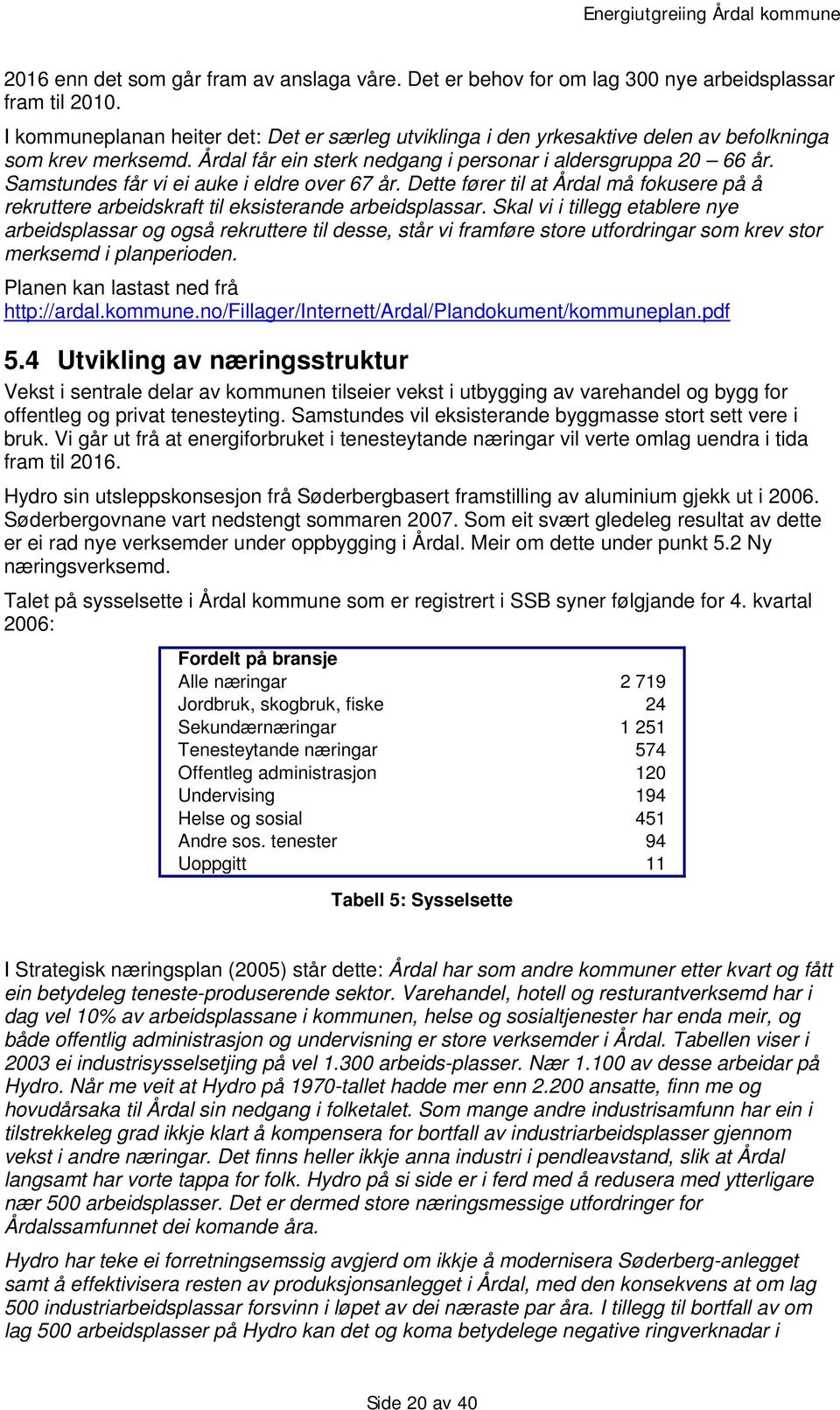 Energiutgreiing Årdal kommune

2016 enn det som går fram av anslaga våre. Det er behov for om lag 300 nye arbeidsplassar fram til 2010.

I kommuneplanan heiter det: Det er særleg utviklinga i den yrkesaktive delen av befolkninga som krev merksemd. Årdal får ein sterk nedgang i personar i aldersgruppa 20 – 66 år. Samstundes får vi ei auke i eldre over 67 år. Dette fører til at Årdal må fokusere på å rekruttere arbeidskraft til eksisterande arbeidsplassar. Skal vi i tillegg etablere nye arbeidsplassar og også rekruttere til desse, står vi framføre store utfordringar som krev stor merksemd i planperioden.

Planen kan lastast ned frå http://ardal.kommune.no/Fillager/Internett/Ardal/Plandokument/kommuneplan.pdf

5.4 Utvikling av næringsstruktur

Vekst i sentrale delar av kommunen tilseier vekst i utbygging av varehandel og bygg for offentleg og privat tenesteyting. Samstundes vil eksisterande byggmasse stort sett vere i bruk. Vi går ut frå at energiforbruket i tenesteytande næringar vil verte omlag uendra i tida fram til 2016.

Hydro sin utsleppskonsesjon frå Søderbergbasert framstilling av aluminium gjekk ut i 2006. Søderbergovnane vart nedstengt sommaren 2007. Som eit svært gledeleg resultat av dette er ei rad nye verksemder under oppbygging i Årdal. Meir om dette under punkt 5.2 Ny næringsverksemd.

Talet på sysselsette i Årdal kommune som er registrert i SSB syner følgjande for 4. kvartal 2006:

| Fordelt på bransje | |
|---|---|
| Alle næringar | 2 719 |
| Jordbruk, skogbruk, fiske | 24 |
| Sekundærnæringar | 1 251 |
| Tenesteytande næringar | 574 |
| Offentleg administrasjon | 120 |
| Undervising | 194 |
| Helse og sosial | 451 |
| Andre sos. tenester | 94 |
| Uoppgitt | 11 |

Tabell 5: Sysselsette

I Strategisk næringsplan (2005) står dette: Årdal har som andre kommuner etter kvart og fått ein betydeleg teneste-produserende sektor. Varehandel, hotell og resturantverksemd har i dag vel 10% av arbeidsplassane i kommunen, helse og sosialtjenester har enda meir, og både offentlig administrasjon og undervisning er store verksemder i Årdal. Tabellen viser i 2003 ei industrisysselsetjing på vel 1.300 arbeids-plasser. Nær 1.100 av desse arbeidar på Hydro. Når me veit at Hydro på 1970-tallet hadde mer enn 2.200 ansatte, finn me og hovudårsaka til Årdal sin nedgang i folketalet. Som mange andre industrisamfunn har ein i tilstrekkeleg grad ikkje klart å kompensera for bortfall av industriarbeidsplasser gjennom vekst i andre næringar. Det finns heller ikkje anna industri i pendleavstand, slik at Årdal langsamt har vorte tappa for folk. Hydro på si side er i ferd med å redusera med ytterligare nær 500 arbeidsplasser. Det er dermed store næringsmessige utfordringer for Årdalssamfunnet dei komande åra.

Hydro har teke ei forretningsemssig avgjerd om ikkje å modernisera Søderberg-anlegget samt å effektivisera resten av produksjonsanlegget i Årdal, med den konsekvens at om lag 500 industriarbeidsplassar forsvinn i løpet av dei næraste par åra. I tillegg til bortfall av om lag 500 arbeidsplasser på Hydro kan det og koma betydelege negative ringverknadar i

Side 20 av 40